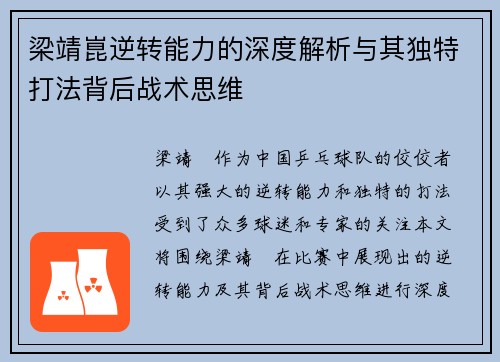 梁靖崑逆转能力的深度解析与其独特打法背后战术思维

梁靖　作为中国乒乓球队的佼佼者以其强大的逆转能力和独特的打法受到了众多球迷和专家的关注本文将围绕梁靖　在比赛中展现出的逆转能力及其背后战术思维进行深度